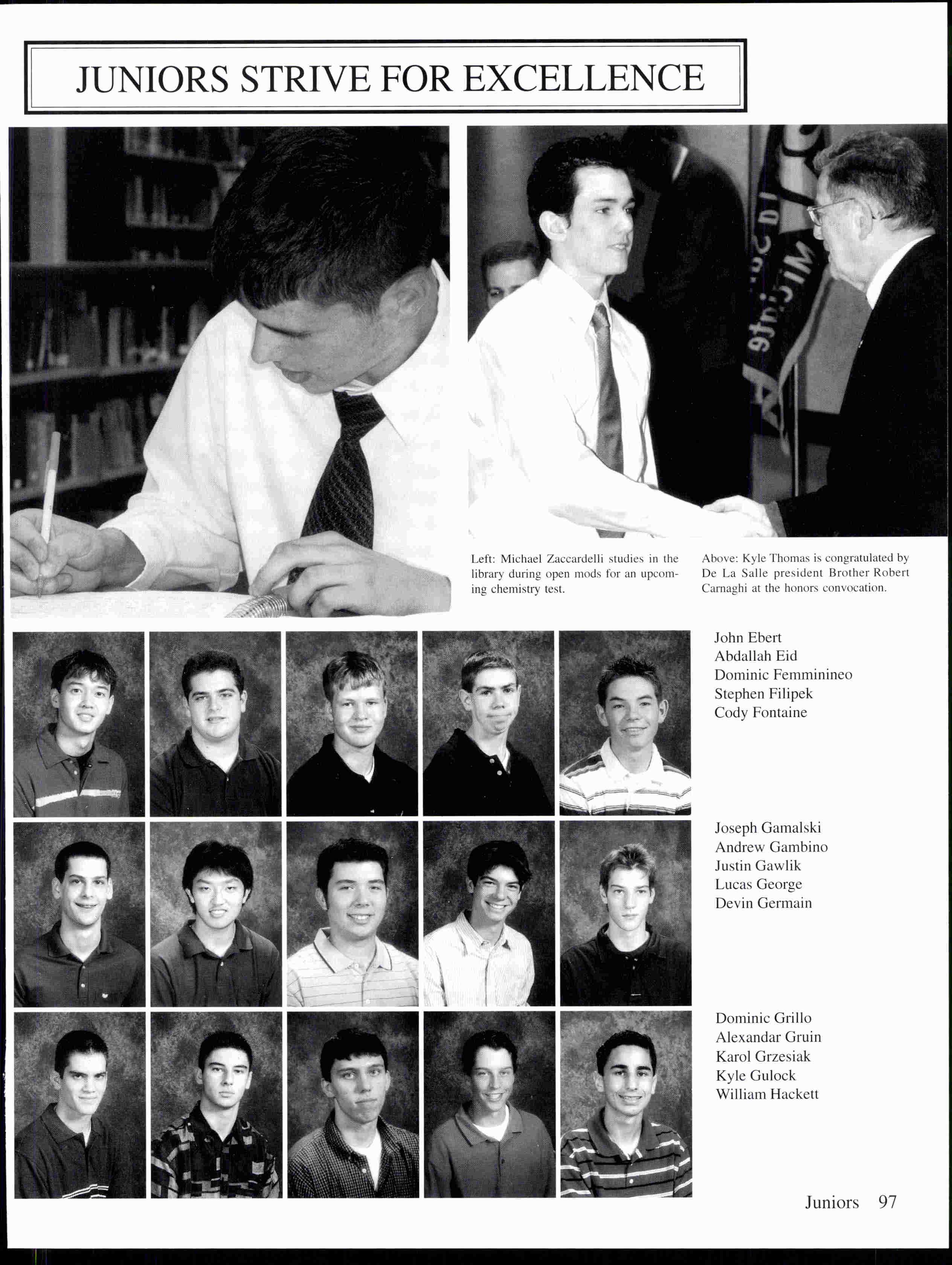 JUNIORS STRIVE FOR EXCELLENCE

Left: Michael Zaccardelli studies in the library during open mods for an upcoming chemistry test.

Above: Kyle Thomas is congratulated by De La Salle president Brother Robert Carnaghi at the honors convocation.

John Ebert
Abdallah Eid
Dominic Femminineo
Stephen Filipek
Cody Fontaine

Joseph Gamalski
Andrew Gambino
Justin Gawlik
Lucas George
Devin Germain

Dominic Grillo
Alexandar Gruin
Karol Grzesiak
Kyle Gulock
William Hackett

Juniors 97